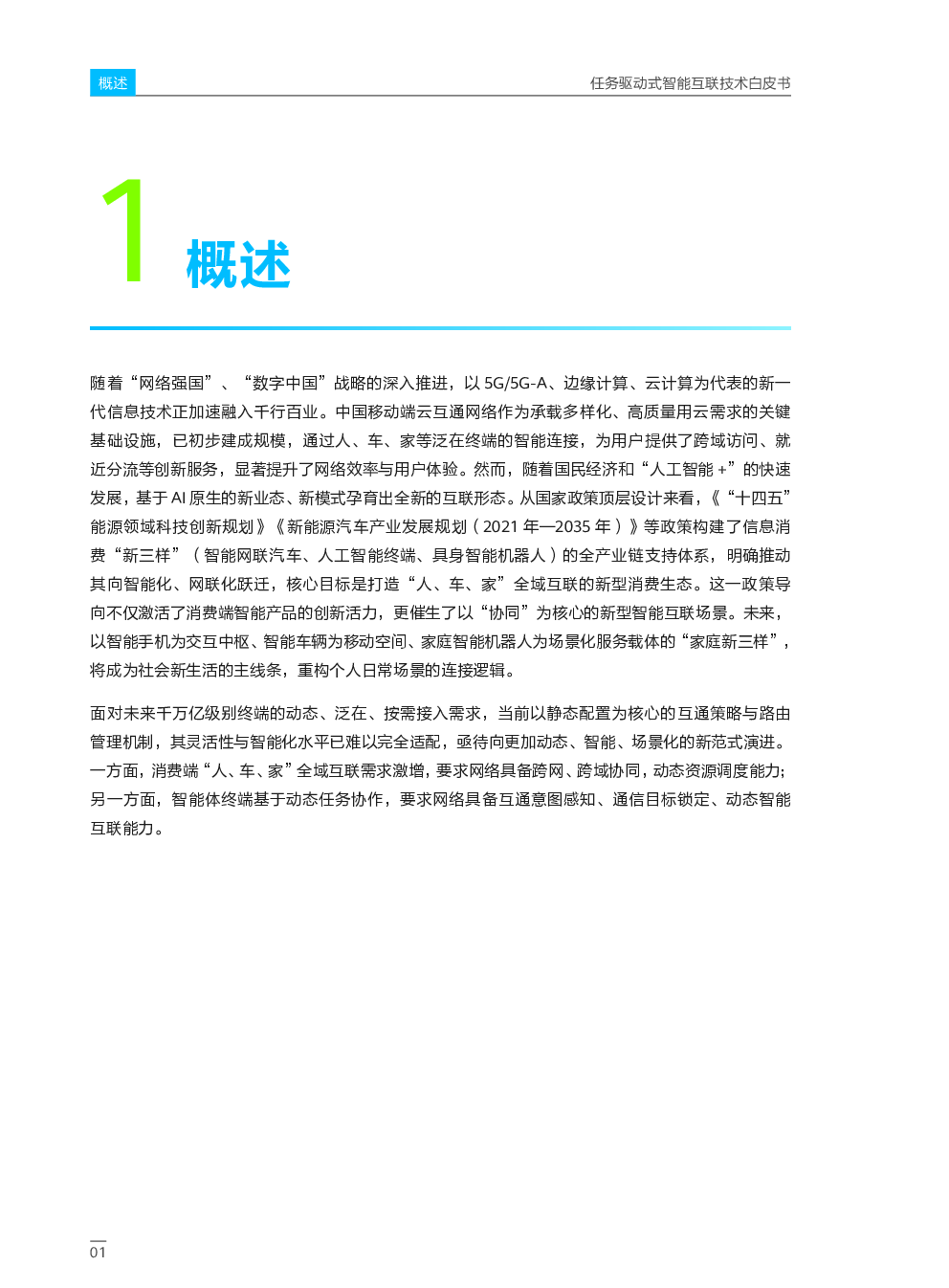 概述

任务驱动式智能互联技术白皮书

1 概述

随着“网络强国”、“数字中国”战略的深入推进，以 5G/5G-A、边缘计算、云计算为代表的新一代信息技术正加速融入千行百业。中国移动端云互通网络作为承载多样化、高质量用云需求的关键基础设施，已初步建成规模，通过人、车、家等泛在终端的智能连接，为用户提供了跨域访问、就近分流等创新服务，显著提升了网络效率与用户体验。然而，随着国民经济和“人工智能 +”的快速发展，基于 AI 原生的新业态、新模式孕育出全新的互联形态。从国家政策顶层设计来看，《“十四五”能源领域科技创新规划》《新能源汽车产业发展规划（2021 年—2035 年）》等政策构建了信息消费“新三样”（智能网联汽车、人工智能终端、具身智能机器人）的全产业链支持体系，明确推动其向智能化、网联化跃迁，核心目标是打造“人、车、家”全域互联的新型消费生态。这一政策导向不仅激活了消费端智能产品的创新活力，更催生了以“协同”为核心的新型智能互联场景。未来，以智能手机为交互中枢、智能车辆为移动空间、家庭智能机器人为场景化服务载体的“家庭新三样”，将成为社会新生活的主线条，重构个人日常场景的连接逻辑。

面对未来千万亿级别终端的动态、泛在、按需接入需求，当前以静态配置为核心的互通策略与路由管理机制，其灵活性与智能化水平已难以完全适配，亟待向更加动态、智能、场景化的新范式演进。一方面，消费端“人、车、家”全域互联需求激增，要求网络具备跨网、跨域协同，动态资源调度能力；另一方面，智能体终端基于动态任务协作，要求网络具备互通意图感知、通信目标锁定、动态智能互联能力。

01